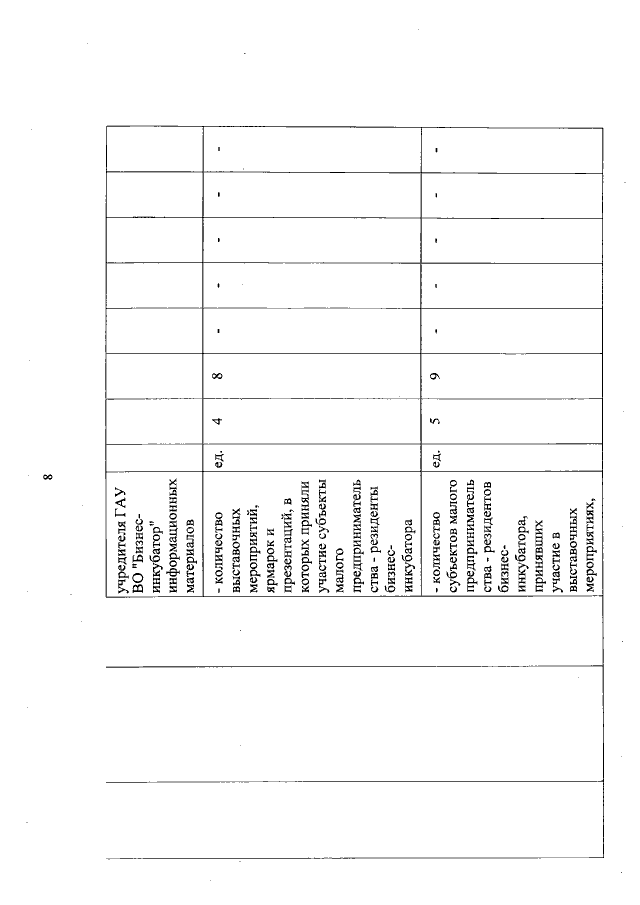 8

|  |  |  |  |  |  |  |  |  |  |  |
|---|---|---|---|---|---|---|---|---|---|---|
|  |  | учредителя ГАУ ВО "Бизнес-инкубатор" информационных материалов |  |  |  |  |  |  |  |  |
|  |  | - количество выставочных мероприятий, ярмарок и презентаций, в которых приняли участие субъекты малого предпринимательства - резиденты бизнес-инкубатора | ед. | 4 | 8 | - | - | - | - | - |
|  |  | - количество субъектов малого предпринимательства - резидентов бизнес-инкубатора, принявших участие в выставочных мероприятиях, | ед. | 5 | 9 | - | - | - | - | - |